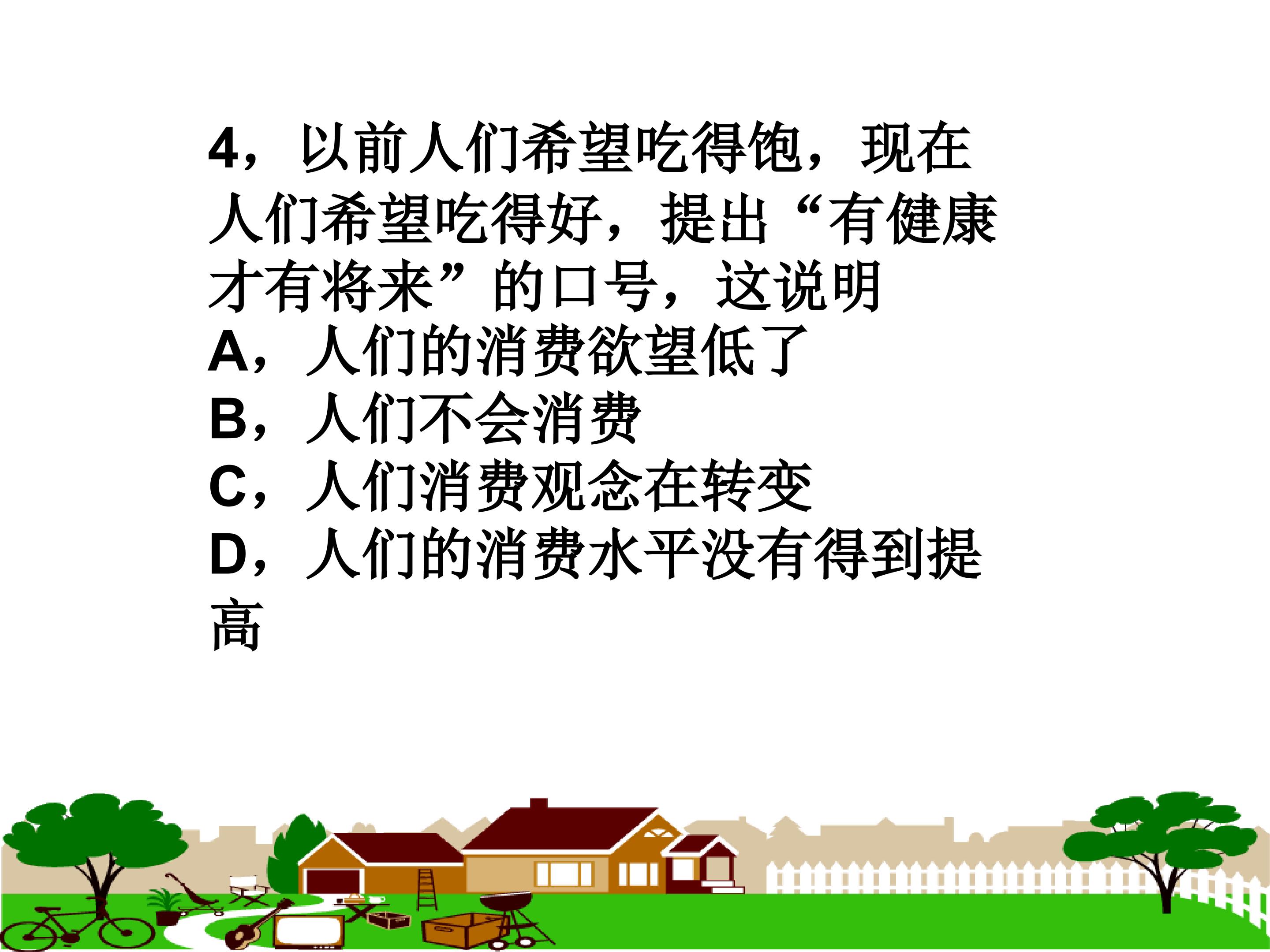 4，以前人们希望吃得饱，现在人们希望吃得好，提出“有健康才有将来”的口号，这说明

A，人们的消费欲望低了

B，人们不会消费

C，人们消费观念在转变

D，人们的消费水平没有得到提高